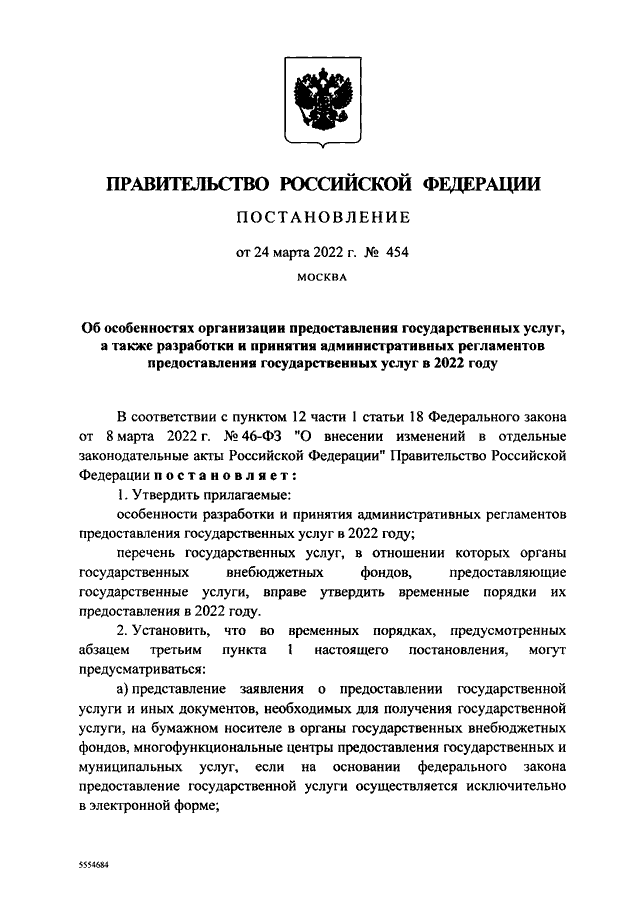 ПРАВИТЕЛЬСТВО РОССИЙСКОЙ ФЕДЕРАЦИИ

ПОСТАНОВЛЕНИЕ

от 24 марта 2022 г. № 454

МОСКВА

Об особенностях организации предоставления государственных услуг, а также разработки и принятия административных регламентов предоставления государственных услуг в 2022 году

В соответствии с пунктом 12 части 1 статьи 18 Федерального закона от 8 марта 2022 г. № 46-ФЗ "О внесении изменений в отдельные законодательные акты Российской Федерации" Правительство Российской Федерации постановляет:

1. Утвердить прилагаемые:

особенности разработки и принятия административных регламентов предоставления государственных услуг в 2022 году;

перечень государственных услуг, в отношении которых органы государственных внебюджетных фондов, предоставляющие государственные услуги, вправе утвердить временные порядки их предоставления в 2022 году.

2. Установить, что во временных порядках, предусмотренных абзацем третьим пункта 1 настоящего постановления, могут предусматриваться:

а) представление заявления о предоставлении государственной услуги и иных документов, необходимых для получения государственной услуги, на бумажном носителе в органы государственных внебюджетных фондов, многофункциональные центры предоставления государственных и муниципальных услуг, если на основании федерального закона предоставление государственной услуги осуществляется исключительно в электронной форме;

5554684